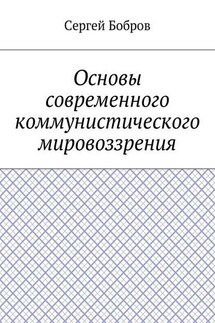 Сергей Бобров

Основы современного коммунистического мировоззрения